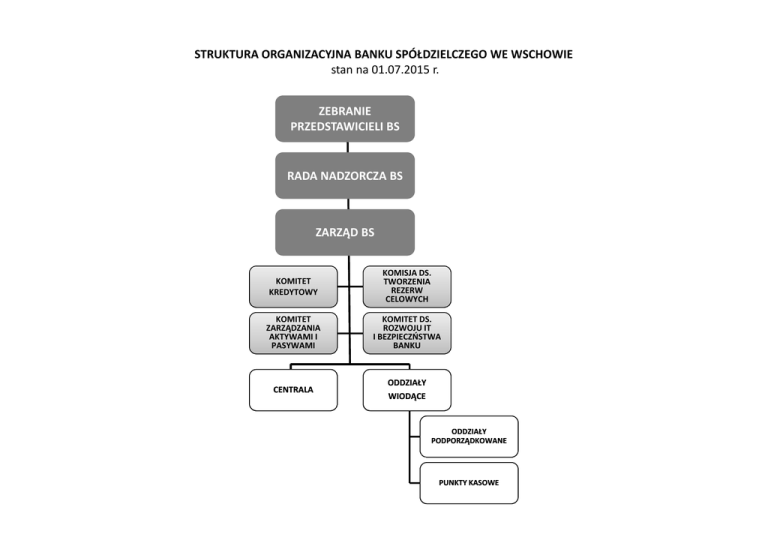 STRUKTURA ORGANIZACYJNA BANKU SPÓŁDZIELCZEGO WE WSCHOWIE
stan na 01.07.2015 r.

ZEBRANIE PRZEDSTAWICIELI BS

RADA NADZORCZA BS

ZARZĄD BS

KOMITET KREDYTOWY

KOMISJA DS. TWORZENIA REZERW CELOWYCH

KOMITET ZARZĄDZANIA AKTYWAMI I PASYWAMI

KOMITET DS. ROZWOJU IT I BEZPIECZŃSTWA BANKU

CENTRALA

ODDZIAŁY WIODĄCE

ODDZIAŁY PODPORZĄDKOWANE

PUNKTY KASOWE